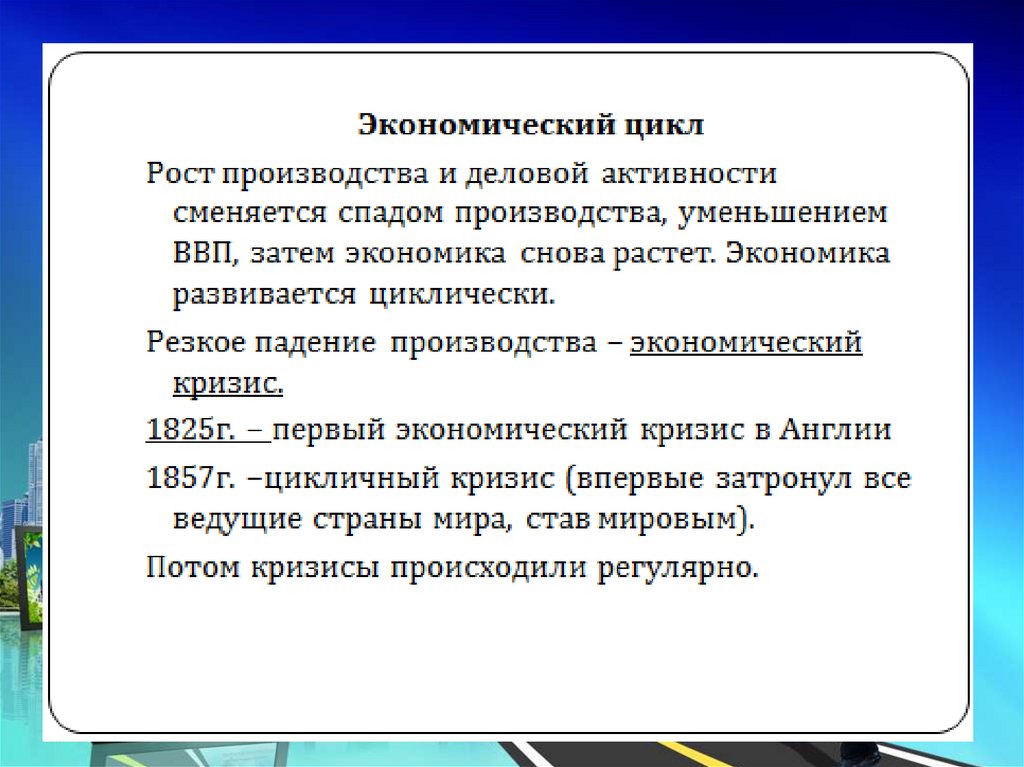 Экономический цикл

Рост производства и деловой активности сменяется спадом производства, уменьшением ВВП, затем экономика снова растет. Экономика развивается циклически.

Резкое падение производства – экономический кризис.

1825г. – первый экономический кризис в Англии

1857г. –цикличный кризис (впервые затронул все ведущие страны мира, став мировым).

Потом кризисы происходили регулярно.